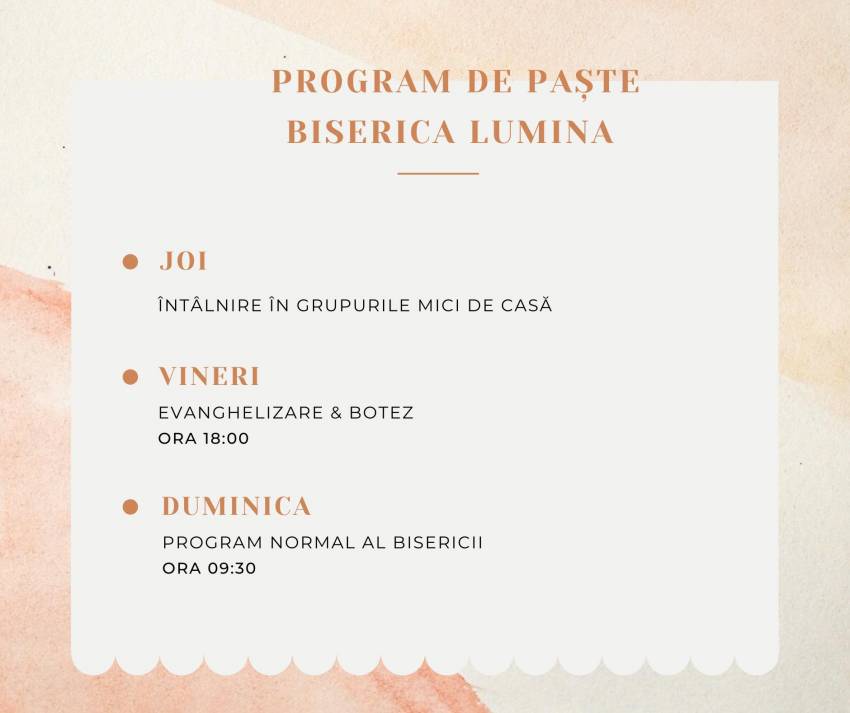 PROGRAM DE PAȘTE
BISERICA LUMINA

JOI

ÎNTÂLNIRE ÎN GRUPURILE MICI DE CASĂ

VINERI

EVANGHELIZARE & BOTEZ
ORA 18:00

DUMINICA

PROGRAM NORMAL AL BISERICII
ORA 09:30